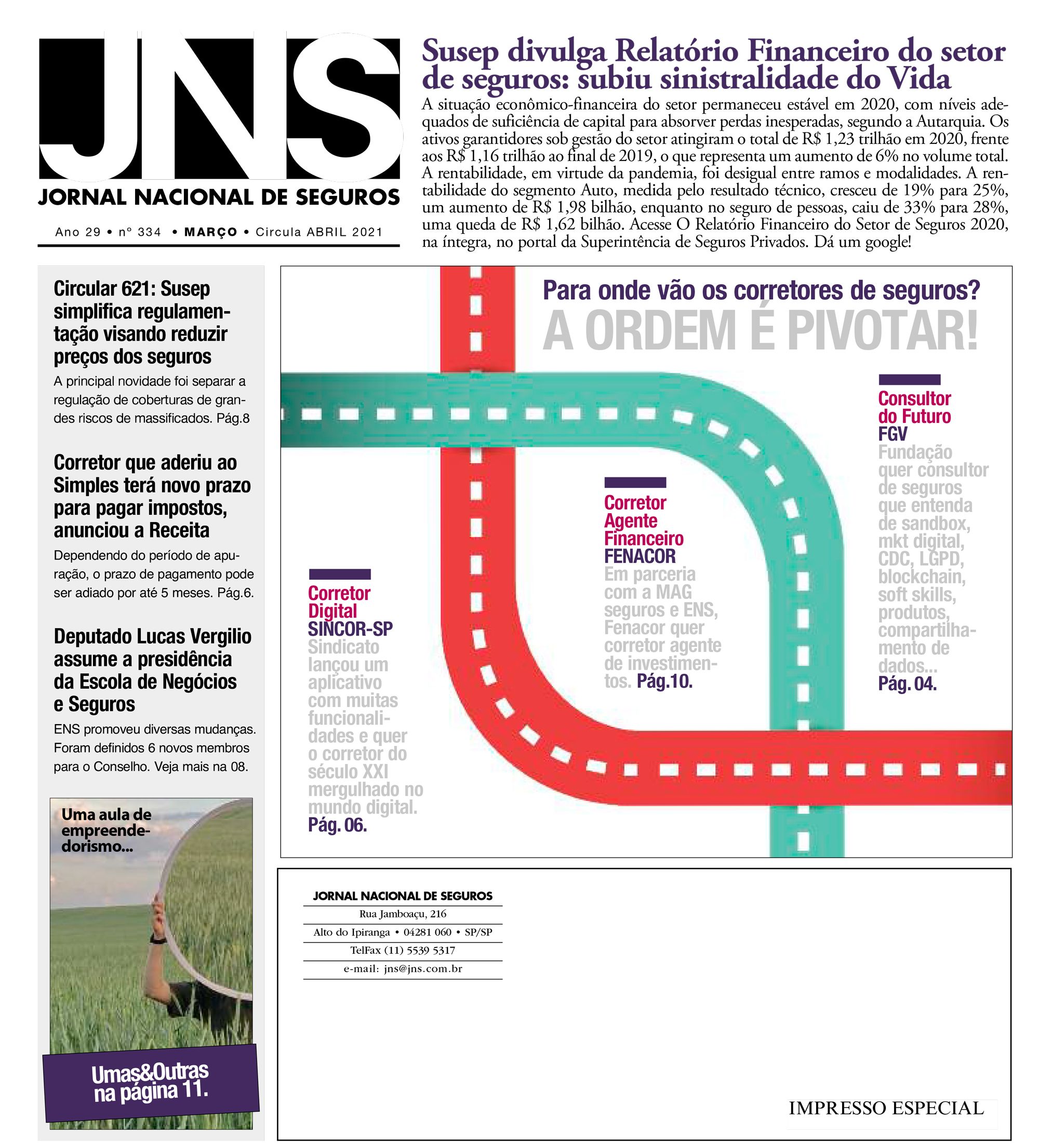 JNS
JORNAL NACIONAL DE SEGUROS
Ano 29 • nº 334 • MARÇO • Circula ABRIL 2021

Susep divulga Relatório Financeiro do setor de seguros: subiu sinistralidade do Vida

A situação econômico-financeira do setor permaneceu estável em 2020, com níveis adequados de suficiência de capital para absorver perdas inesperadas, segundo a Autarquia. Os ativos garantidores sob gestão do setor atingiram o total de R$ 1,23 trilhão em 2020, frente aos R$ 1,16 trilhão ao final de 2019, o que representa um aumento de 6% no volume total. A rentabilidade, em virtude da pandemia, foi desigual entre ramos e modalidades. A rentabilidade do segmento Auto, medida pelo resultado técnico, cresceu de 19% para 25%, um aumento de R$ 1,98 bilhão, enquanto no seguro de pessoas, caiu de 33% para 28%, uma queda de R$ 1,62 bilhão. Acesse O Relatório Financeiro do Setor de Seguros 2020, na íntegra, no portal da Superintência de Seguros Privados. Dá um google!

Circular 621: Susep simplifica regulamentação visando reduzir preços dos seguros

A principal novidade foi separar a regulação de coberturas de grandes riscos de massificados. Pág.8

Corretor que aderiu ao Simples terá novo prazo para pagar impostos, anunciou a Receita

Dependendo do período de apuração, o prazo de pagamento pode ser adiado por até 5 meses. Pág.6.

Deputado Lucas Vergilio assume a presidência da Escola de Negócios e Seguros

ENS promoveu diversas mudanças. Foram definidos 6 novos membros para o Conselho. Veja mais na 08.

Uma aula de empreendedorismo...

Umas&Outras na página 11.

Para onde vão os corretores de seguros?
A ORDEM É PIVOTAR!

Corretor Digital
SINCOR-SP
Sindicato lançou um aplicativo com muitas funcionalidades e quer o corretor do século XXI mergulhado no mundo digital. Pág. 06.

Corretor Agente Financeiro
FENACOR
Em parceria com a MAG seguros e ENS, Fenacor quer corretor agente de investimentos. Pág.10.

Consultor do Futuro
FGV
Fundação quer consultor de seguros que entenda de sandbox, mkt digital, CDC, LGPD, blockchain, soft skills, produtos, compartilhamento de dados... Pág. 04.

JORNAL NACIONAL DE SEGUROS
Rua Jamboaçu, 216
Alto do Ipiranga • 04281 060 • SP/SP
TelFax (11) 5539 5317
e-mail: jns@jns.com.br

IMPRESSO ESPECIAL